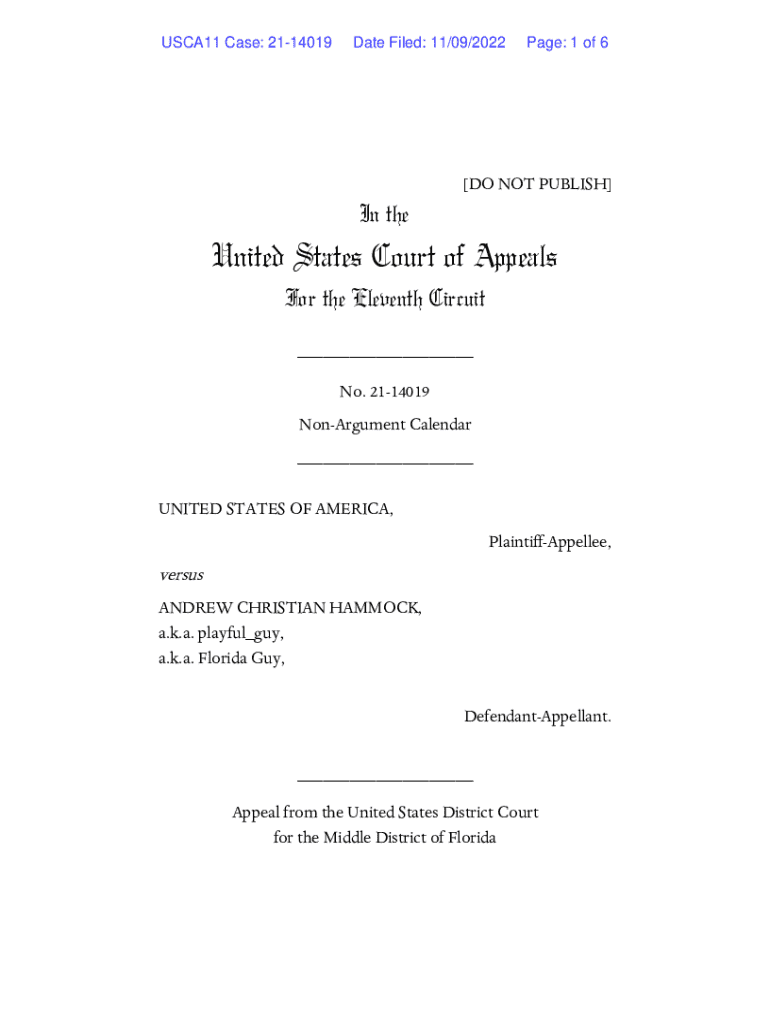 USCA11 Case: 21-14019 Date Filed: 11/09/2022 Page: 1 of 6

[DO NOT PUBLISH]

In the

United States Court of Appeals

For the Eleventh Circuit

____________________

No. 21-14019

Non-Argument Calendar

____________________

UNITED STATES OF AMERICA,

Plaintiff-Appellee,

versus

ANDREW CHRISTIAN HAMMOCK,
a.k.a. playful_guy,
a.k.a. Florida Guy,

Defendant-Appellant.

____________________

Appeal from the United States District Court
for the Middle District of Florida